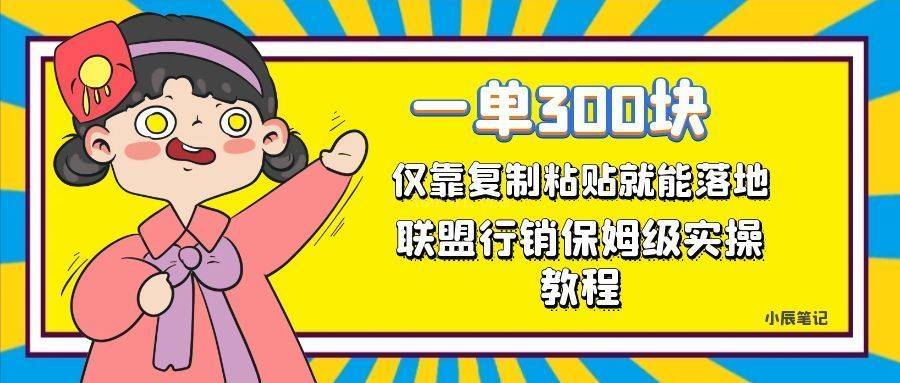 一单300块

仅靠复制粘贴就能落地

联盟行销保姆级实操教程

小辰笔记